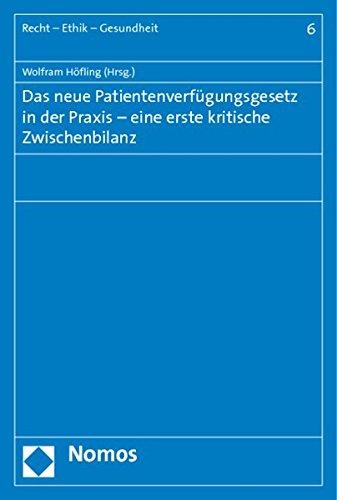 Recht – Ethik – Gesundheit 6

Wolfram Höfling (Hrsg.)

Das neue Patientenverfügungsgesetz in der Praxis – eine erste kritische Zwischenbilanz

Nomos